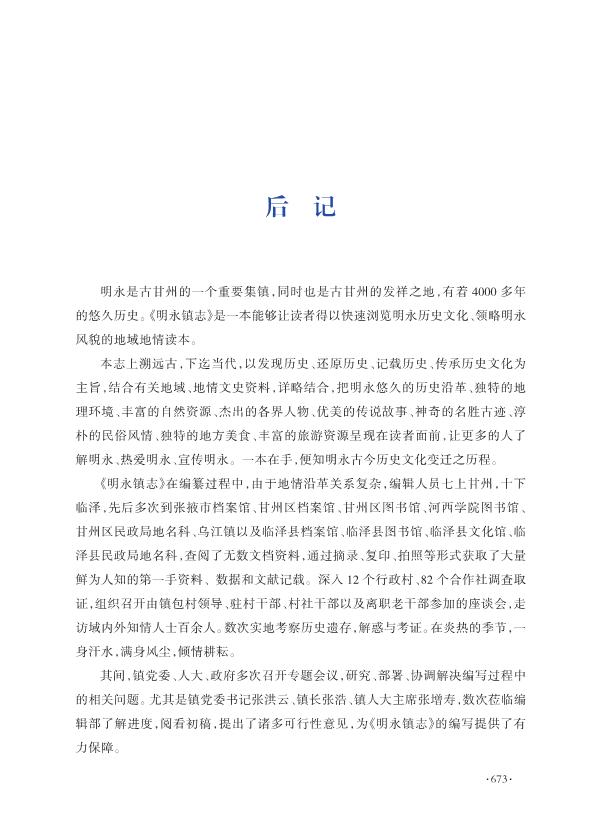 后　记

明永是古甘州的一个重要集镇，同时也是古甘州的发祥之地，有着4000多年的悠久历史。《明永镇志》是一本能够让读者得以快速浏览明永历史文化、领略明永风貌的地域地情读本。

本志上溯远古，下迄当代，以发现历史、还原历史、记载历史、传承历史文化为主旨，结合有关地域、地情文史资料，详略结合，把明永悠久的历史沿革、独特的地理环境、丰富的自然资源、杰出的各界人物、优美的传说故事、神奇的名胜古迹、淳朴的民俗风情、独特的地方美食、丰富的旅游资源呈现在读者面前，让更多的人了解明永、热爱明永、宣传明永。一本在手，便知明永古今历史文化变迁之历程。

《明永镇志》在编纂过程中，由于地情沿革关系复杂，编辑人员七上甘州，十下临泽，先后多次到张掖市档案馆、甘州区档案馆、甘州区图书馆、河西学院图书馆、甘州区民政局地名科、乌江镇以及临泽县档案馆、临泽县图书馆、临泽县文化馆、临泽县民政局地名科，查阅了无数文档资料，通过摘录、复印、拍照等形式获取了大量鲜为人知的第一手资料、数据和文献记载。深入12个行政村、82个合作社调查取证，组织召开由镇包村领导、驻村干部、村社干部以及离职老干部参加的座谈会，走访域内外知情人士百余人。数次实地考察历史遗存，解惑与考证。在炎热的季节，一身汗水，满身风尘，倾情耕耘。

其间，镇党委、人大、政府多次召开专题会议，研究、部署、协调解决编写过程中的相关问题。尤其是镇党委书记张洪云、镇长张浩、镇人大主席张增寿，数次莅临编辑部了解进度，阅看初稿，提出了诸多可行性意见，为《明永镇志》的编写提供了有力保障。

·673·